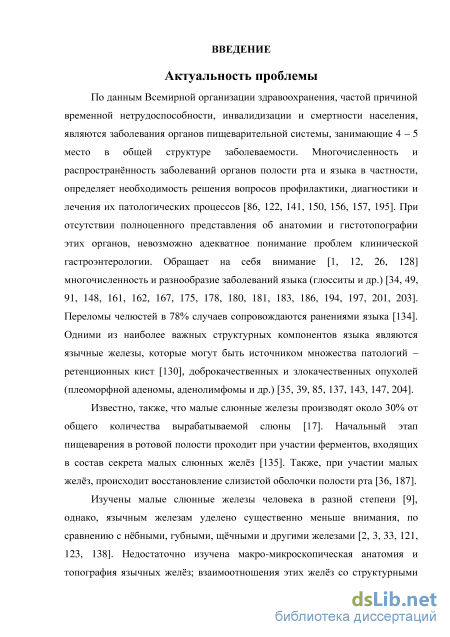 ВВЕДЕНИЕ

Актуальность проблемы

По данным Всемирной организации здравоохранения, частой причиной временной нетрудоспособности, инвалидизации и смертности населения, являются заболевания органов пищеварительной системы, занимающие 4 – 5 место в общей структуре заболеваемости. Многочисленность и распространённость заболеваний органов полости рта и языка в частности, определяет необходимость решения вопросов профилактики, диагностики и лечения их патологических процессов [86, 122, 141, 150, 156, 157, 195]. При отсутствии полноценного представления об анатомии и гистотопографии этих органов, невозможно адекватное понимание проблем клинической гастроэнтерологии. Обращает на себя внимание [1, 12, 26, 128] многочисленность и разнообразие заболеваний языка (глосситы и др.) [34, 49, 91, 148, 161, 162, 167, 175, 178, 180, 181, 183, 186, 194, 197, 201, 203]. Переломы челюстей в 78% случаев сопровождаются ранениями языка [134]. Одними из наиболее важных структурных компонентов языка являются язычные железы, которые могут быть источником множества патологий – ретенционных кист [130], доброкачественных и злокачественных опухолей (плеоморфной аденомы, аденолимфомы и др.) [35, 39, 85, 137, 143, 147, 204].

Известно, также, что малые слюнные железы производят около 30% от общего количества вырабатываемой слюны [17]. Начальный этап пищеварения в ротовой полости проходит при участии ферментов, входящих в состав секрета малых слюнных желёз [135]. Также, при участии малых желёз, происходит восстановление слизистой оболочки полости рта [36, 187].

Изучены малые слюнные железы человека в разной степени [9], однако, язычным железам уделено существенно меньше внимания, по сравнению с нёбными, губными, щёчными и другими железами [2, 3, 33, 121, 123, 138]. Недостаточно изучена макро-микроскопическая анатомия и топография язычных желёз; взаимоотношения этих желёз со структурными

dsLib.net
библиотека диссертаций